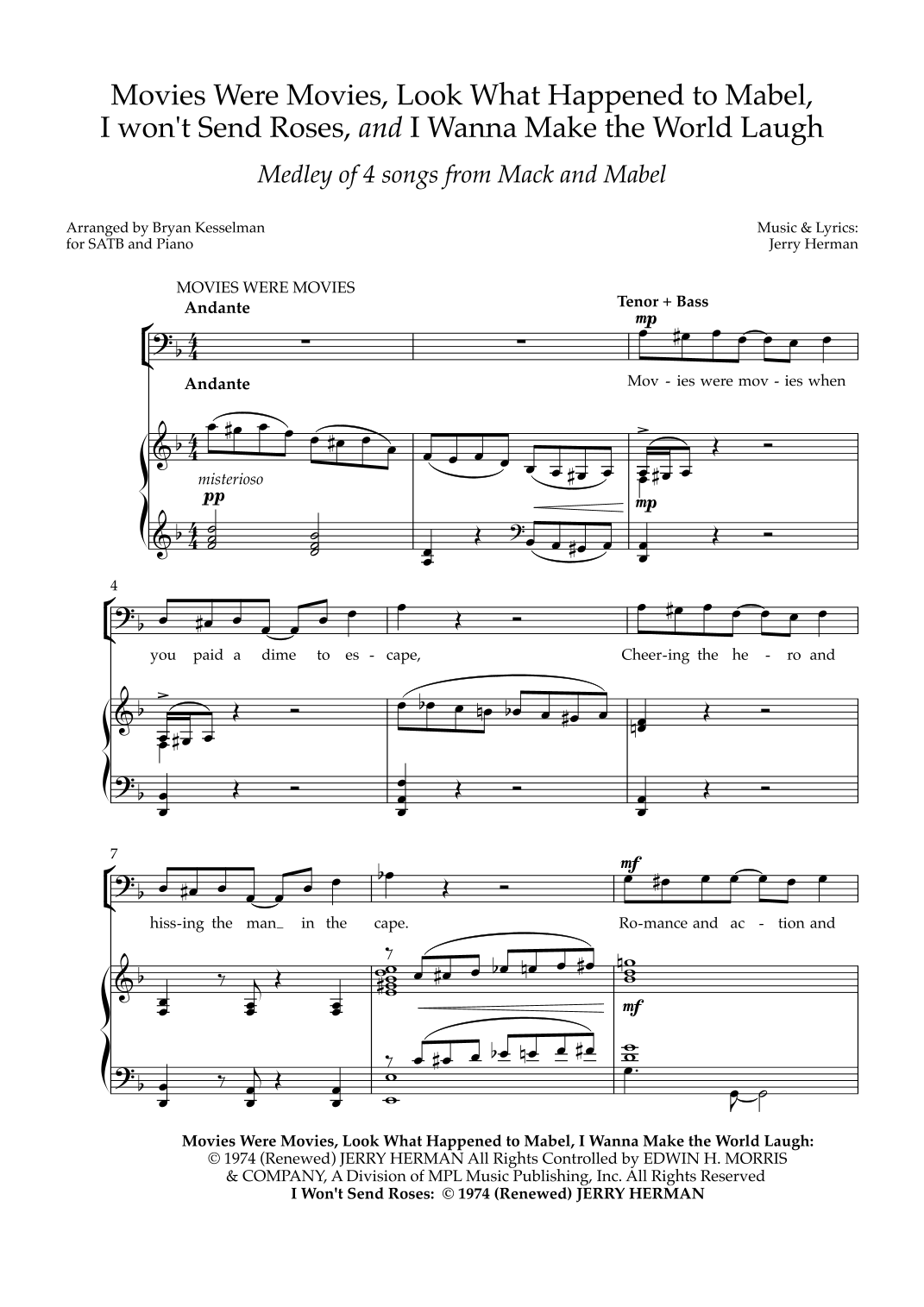 Movies Were Movies, Look What Happened to Mabel, I won't Send Roses, and I Wanna Make the World Laugh

Medley of 4 songs from Mack and Mabel

Arranged by Bryan Kesselman
for SATB and Piano

Music & Lyrics:
Jerry Herman

MOVIES WERE MOVIES
Andante

Tenor + Bass
mp

Andante

Mov - ies were mov - ies when

misterioso
pp

mp

4

you paid a dime to es - cape, Cheer-ing the he - ro and

7

mf

hiss-ing the man_ in the cape. Ro-mance and ac - tion and

mf

Movies Were Movies, Look What Happened to Mabel, I Wanna Make the World Laugh:
© 1974 (Renewed) JERRY HERMAN All Rights Controlled by EDWIN H. MORRIS & COMPANY, A Division of MPL Music Publishing, Inc. All Rights Reserved
I Won't Send Roses: © 1974 (Renewed) JERRY HERMAN